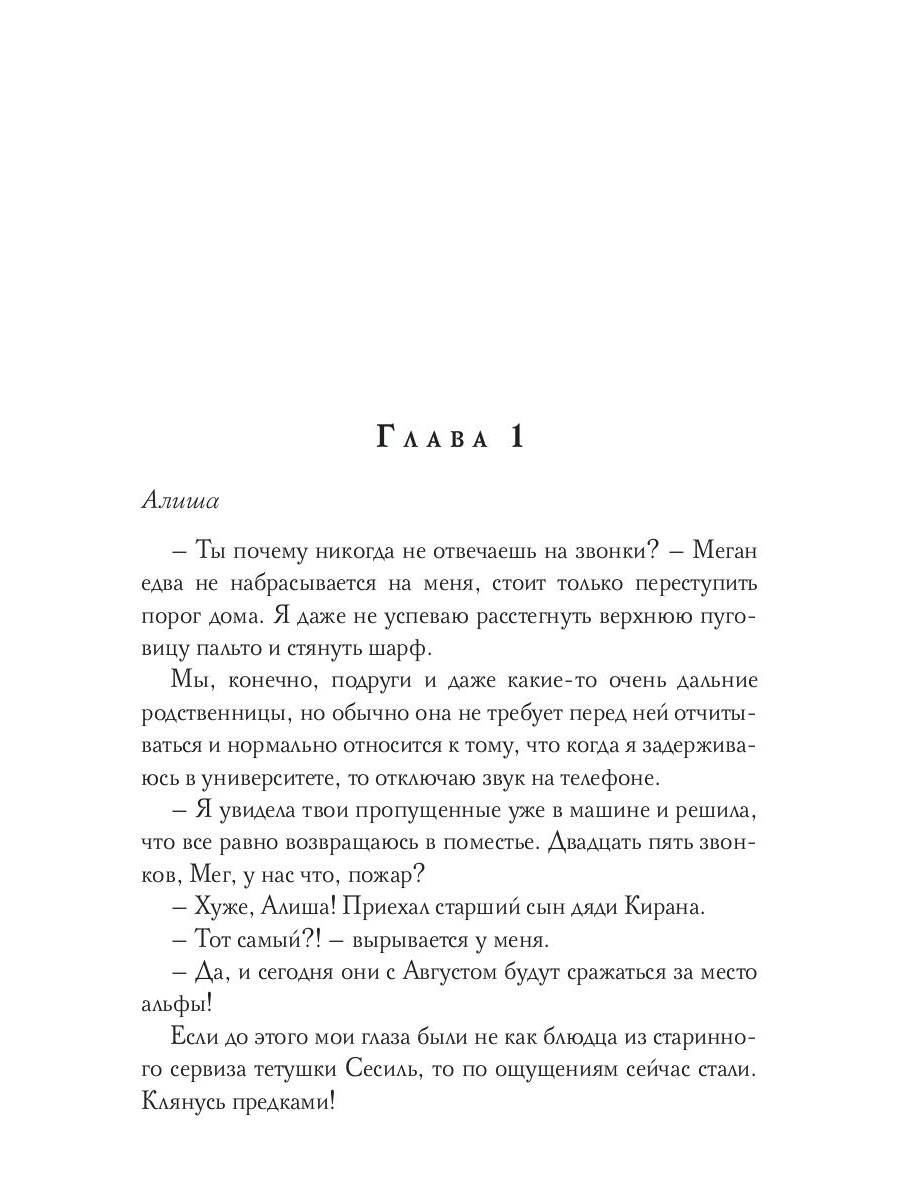 Глава 1

Алиша

– Ты почему никогда не отвечаешь на звонки? – Меган едва не набрасывается на меня, стоит только переступить порог дома. Я даже не успеваю расстегнуть верхнюю пуговицу пальто и стянуть шарф.

Мы, конечно, подруги и даже какие-то очень дальние родственницы, но обычно она не требует перед ней отчитываться и нормально относится к тому, что когда я задерживаюсь в университете, то отключаю звук на телефоне.

– Я увидела твои пропущенные уже в машине и решила, что все равно возвращаюсь в поместье. Двадцать пять звонков, Мег, у нас что, пожар?

– Хуже, Алиша! Приехал старший сын дяди Кирана.

– Тот самый?! – вырывается у меня.

– Да, и сегодня они с Августом будут сражаться за место альфы!

Если до этого мои глаза были не как блюдца из старинного сервиза тетушки Сесиль, то по ощущениям сейчас стали. Клянусь предками!